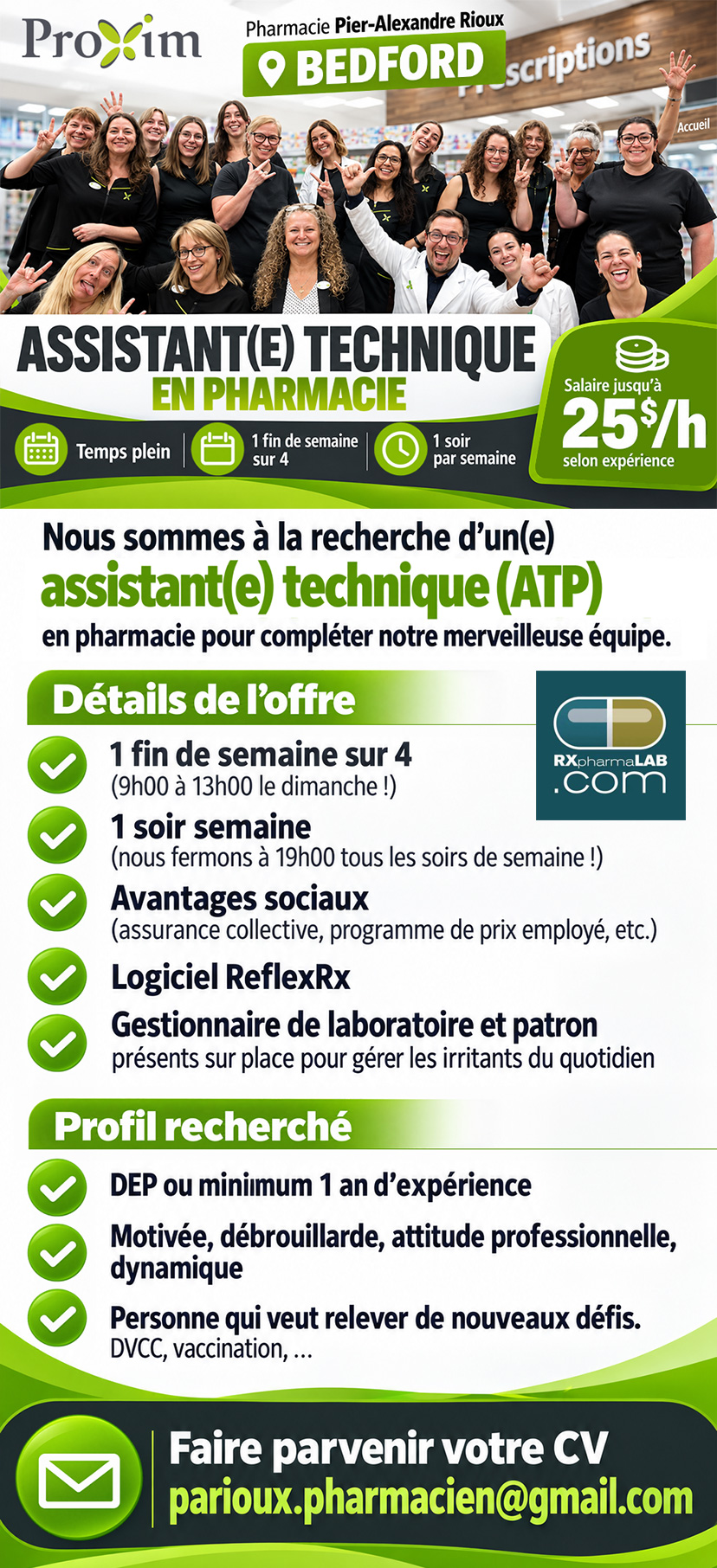 Proxim

Pharmacie Pier-Alexandre Rioux
BEDFORD

scriptions
Accueil

ASSISTANT(E) TECHNIQUE
EN PHARMACIE

Temps plein
1 fin de semaine sur 4
1 soir par semaine

Salaire jusqu'à
25$/h
selon expérience

Nous sommes à la recherche d'un(e)
assistant(e) technique (ATP)
en pharmacie pour compléter notre merveilleuse équipe.

Détails de l'offre

RXpharmaLAB .com

1 fin de semaine sur 4
(9h00 à 13h00 le dimanche !)

1 soir semaine
(nous fermons à 19h00 tous les soirs de semaine !)

Avantages sociaux
(assurance collective, programme de prix employé, etc.)

Logiciel ReflexRx

Gestionnaire de laboratoire et patron
présents sur place pour gérer les irritants du quotidien

Profil recherché

DEP ou minimum 1 an d'expérience

Motivée, débrouillarde, attitude professionnelle, dynamique

Personne qui veut relever de nouveaux défis.
DVCC, vaccination, ...

Faire parvenir votre CV
parioux.pharmacien@gmail.com